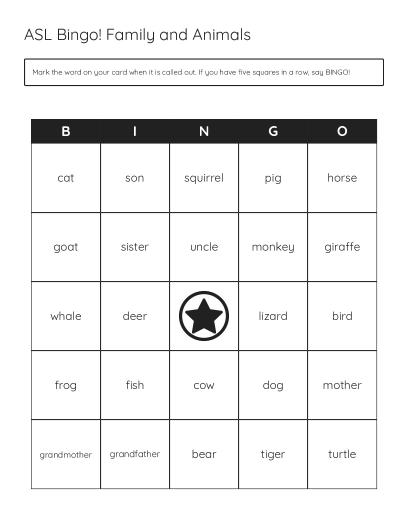 ASL Bingo! Family and Animals

Mark the word on your card when it is called out. If you have five squares in a row, say BINGO!

| B | I | N | G | O |
|---|---|---|---|---|
| cat | son | squirrel | pig | horse |
| goat | sister | uncle | monkey | giraffe |
| whale | deer | | lizard | bird |
| frog | fish | cow | dog | mother |
| grandmother | grandfather | bear | tiger | turtle |